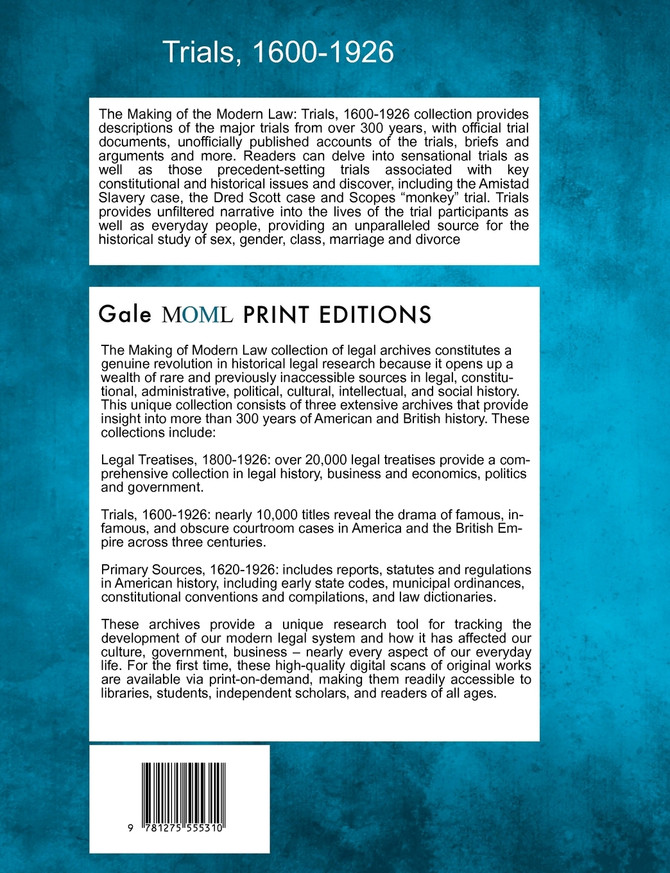 Trials, 1600-1926

The Making of the Modern Law: Trials, 1600-1926 collection provides descriptions of the major trials from over 300 years, with official trial documents, unofficially published accounts of the trials, briefs and arguments and more. Readers can delve into sensational trials as well as those precedent-setting trials associated with key constitutional and historical issues and discover, including the Amistad Slavery case, the Dred Scott case and Scopes "monkey" trial. Trials provides unfiltered narrative into the lives of the trial participants as well as everyday people, providing an unparalleled source for the historical study of sex, gender, class, marriage and divorce

Gale MOML PRINT EDITIONS

The Making of Modern Law collection of legal archives constitutes a genuine revolution in historical legal research because it opens up a wealth of rare and previously inaccessible sources in legal, constitutional, administrative, political, cultural, intellectual, and social history. This unique collection consists of three extensive archives that provide insight into more than 300 years of American and British history. These collections include:

Legal Treatises, 1800-1926: over 20,000 legal treatises provide a comprehensive collection in legal history, business and economics, politics and government.

Trials, 1600-1926: nearly 10,000 titles reveal the drama of famous, infamous, and obscure courtroom cases in America and the British Empire across three centuries.

Primary Sources, 1620-1926: includes reports, statutes and regulations in American history, including early state codes, municipal ordinances, constitutional conventions and compilations, and law dictionaries.

These archives provide a unique research tool for tracking the development of our modern legal system and how it has affected our culture, government, business – nearly every aspect of our everyday life. For the first time, these high-quality digital scans of original works are available via print-on-demand, making them readily accessible to libraries, students, independent scholars, and readers of all ages.

9 781275 555310